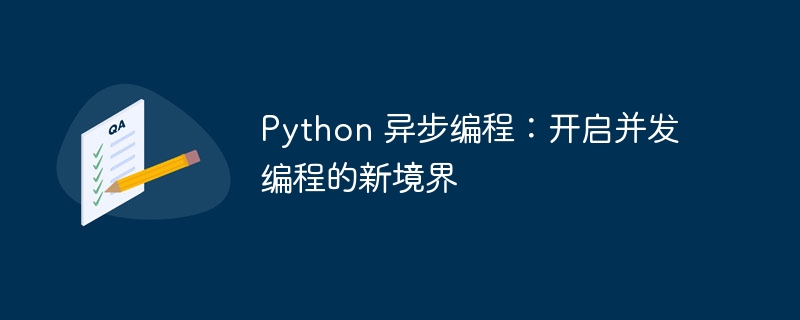 QA

Python 异步编程：开启并发编程的新境界